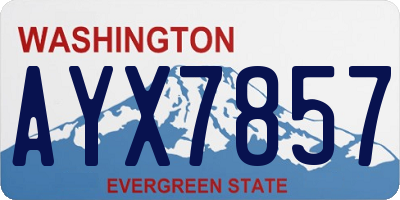 WASHINGTON

AYX7857

EVERGREEN STATE